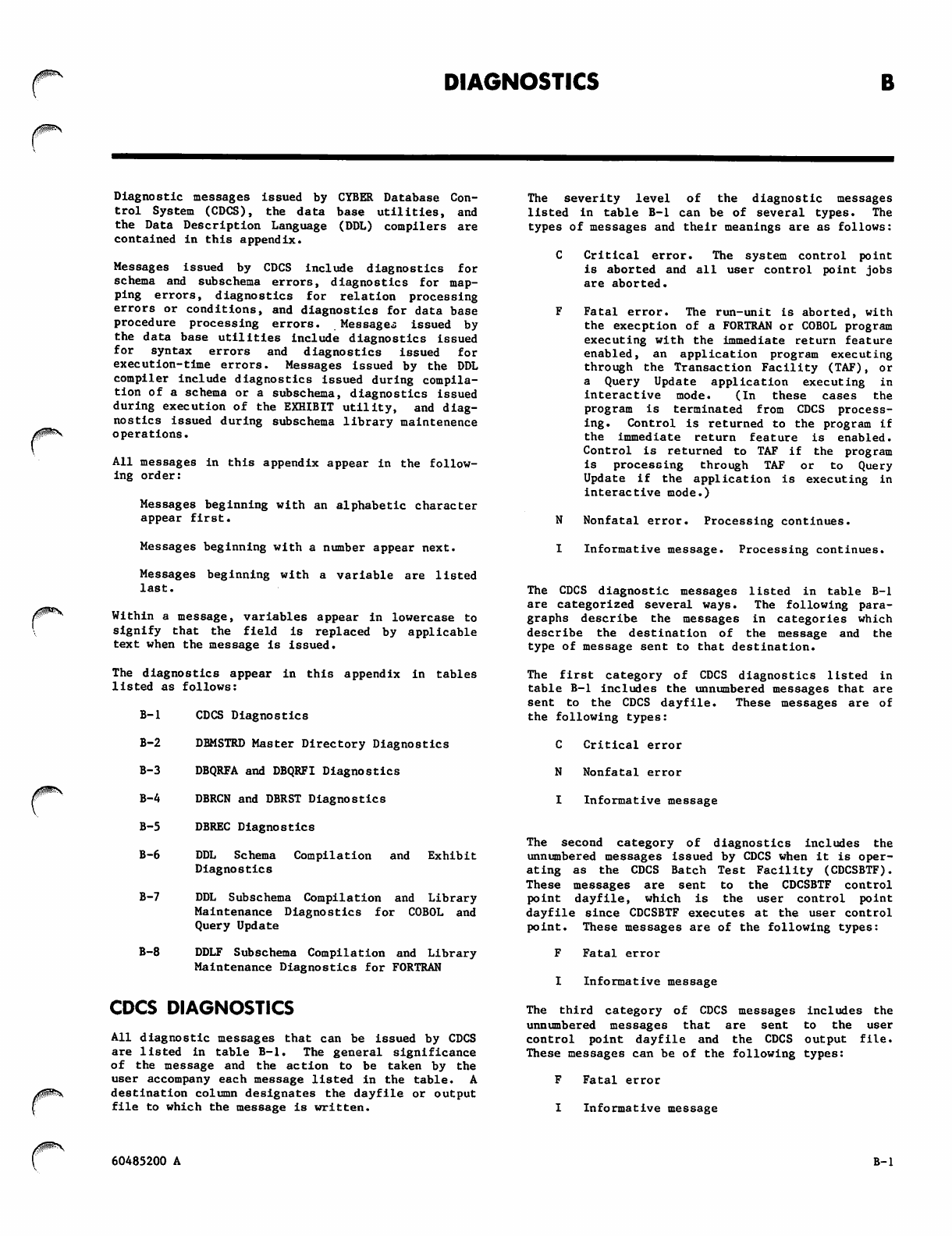 DIAGNOSTICS B

Diagnostic messages issued by CYBER Database Control System (CDCS), the data base utilities, and the Data Description Language (DDL) compilers are contained in this appendix.

Messages issued by CDCS include diagnostics for schema and subschema errors, diagnostics for mapping errors, diagnostics for relation processing errors or conditions, and diagnostics for data base procedure processing errors. Messages issued by the data base utilities include diagnostics issued for syntax errors and diagnostics issued for execution-time errors. Messages issued by the DDL compiler include diagnostics issued during compilation of a schema or a subschema, diagnostics issued during execution of the EXHIBIT utility, and diagnostics issued during subschema library maintenence operations.

All messages in this appendix appear in the following order:

Messages beginning with an alphabetic character appear first.

Messages beginning with a number appear next.

Messages beginning with a variable are listed last.

Within a message, variables appear in lowercase to signify that the field is replaced by applicable text when the message is issued.

The diagnostics appear in this appendix in tables listed as follows:

B-1 CDCS Diagnostics

B-2 DBMSTRD Master Directory Diagnostics

B-3 DBQRFA and DBQRFI Diagnostics

B-4 DBRCN and DBRST Diagnostics

B-5 DBREC Diagnostics

B-6 DDL Schema Compilation and Exhibit Diagnostics

B-7 DDL Subschema Compilation and Library Maintenance Diagnostics for COBOL and Query Update

B-8 DDLF Subschema Compilation and Library Maintenance Diagnostics for FORTRAN

CDCS DIAGNOSTICS

All diagnostic messages that can be issued by CDCS are listed in table B-1. The general significance of the message and the action to be taken by the user accompany each message listed in the table. A destination column designates the dayfile or output file to which the message is written.

The severity level of the diagnostic messages listed in table B-1 can be of several types. The types of messages and their meanings are as follows:

C Critical error. The system control point is aborted and all user control point jobs are aborted.

F Fatal error. The run-unit is aborted, with the execption of a FORTRAN or COBOL program executing with the immediate return feature enabled, an application program executing through the Transaction Facility (TAF), or a Query Update application executing in interactive mode. (In these cases the program is terminated from CDCS processing. Control is returned to the program if the immediate return feature is enabled. Control is returned to TAF if the program is processing through TAF or to Query Update if the application is executing in interactive mode.)

N Nonfatal error. Processing continues.

I Informative message. Processing continues.

The CDCS diagnostic messages listed in table B-1 are categorized several ways. The following paragraphs describe the messages in categories which describe the destination of the message and the type of message sent to that destination.

The first category of CDCS diagnostics listed in table B-1 includes the unnumbered messages that are sent to the CDCS dayfile. These messages are of the following types:

C Critical error

N Nonfatal error

I Informative message

The second category of diagnostics includes the unnumbered messages issued by CDCS when it is operating as the CDCS Batch Test Facility (CDCSBTF). These messages are sent to the CDCSBTF control point dayfile, which is the user control point dayfile since CDCSBTF executes at the user control point. These messages are of the following types:

F Fatal error

I Informative message

The third category of CDCS messages includes the unnumbered messages that are sent to the user control point dayfile and the CDCS output file. These messages can be of the following types:

F Fatal error

I Informative message

60485200 A B-1